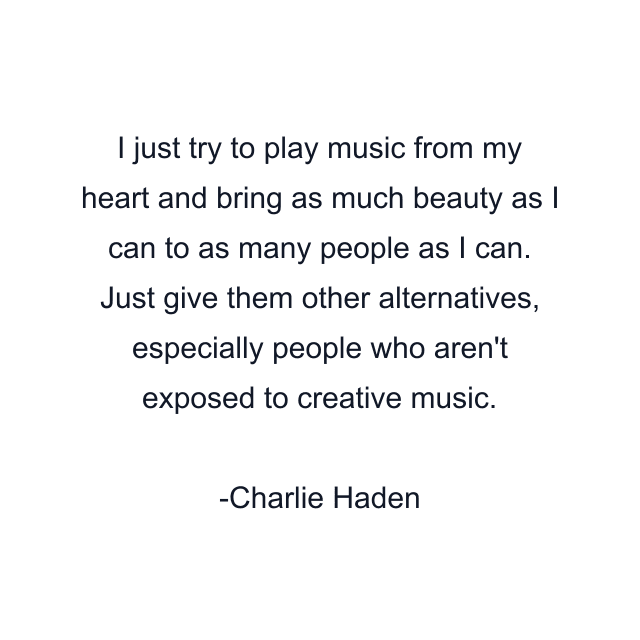 I just try to play music from my heart and bring as much beauty as I can to as many people as I can. Just give them other alternatives, especially people who aren't exposed to creative music.

-Charlie Haden